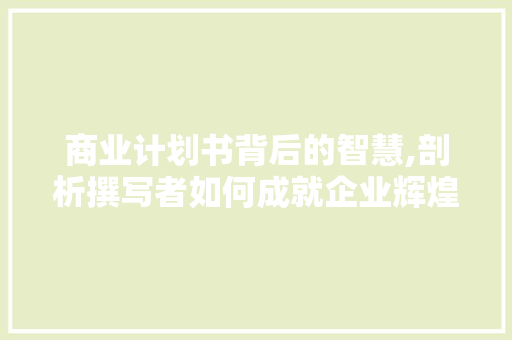 商业计划书背后的智慧,剖析撰写者如何成就企业辉煌